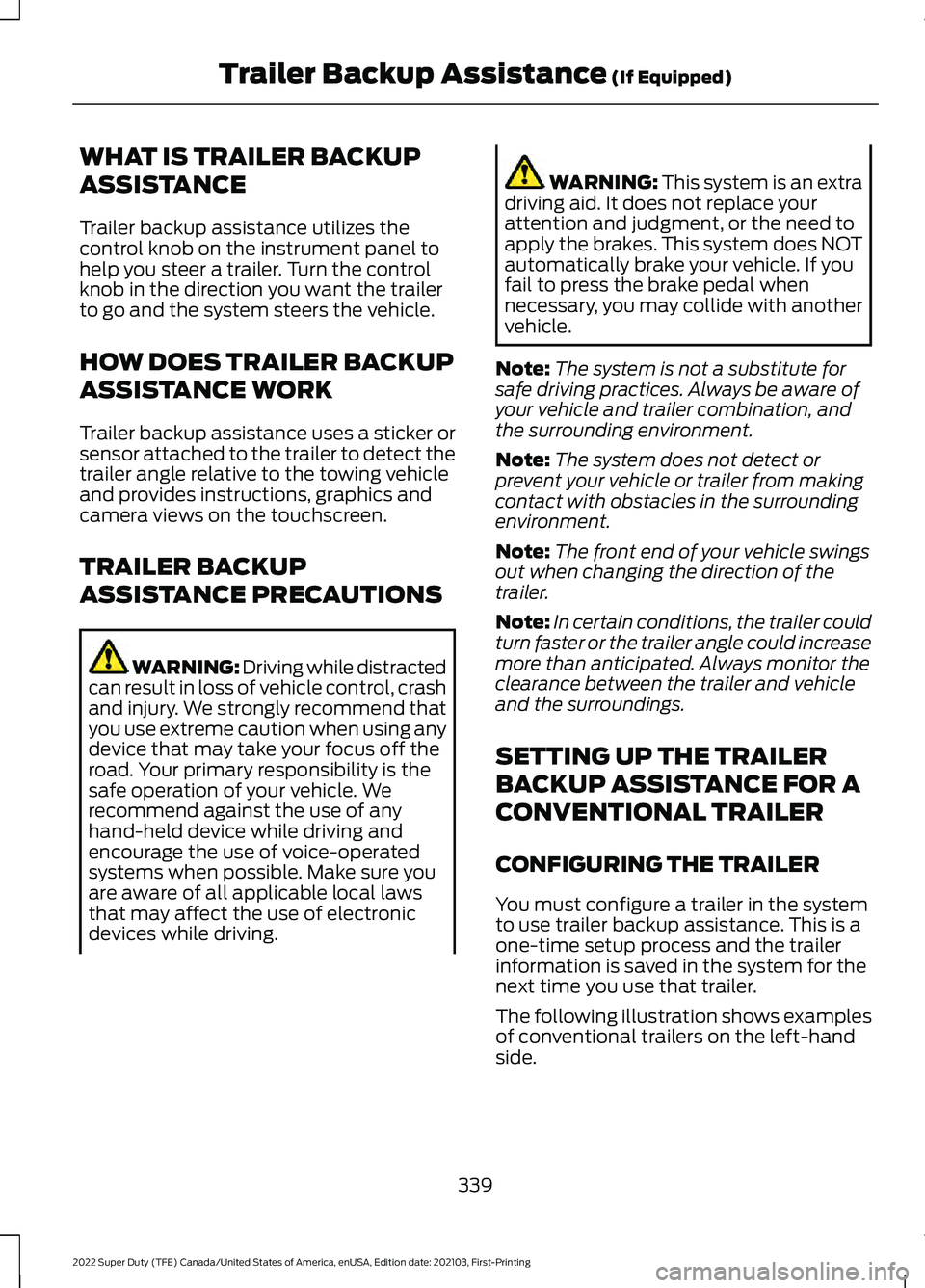 Trailer Backup Assistance (If Equipped)

WHAT IS TRAILER BACKUP ASSISTANCE

Trailer backup assistance utilizes the control knob on the instrument panel to help you steer a trailer. Turn the control knob in the direction you want the trailer to go and the system steers the vehicle.

HOW DOES TRAILER BACKUP ASSISTANCE WORK

Trailer backup assistance uses a sticker or sensor attached to the trailer to detect the trailer angle relative to the towing vehicle and provides instructions, graphics and camera views on the touchscreen.

TRAILER BACKUP ASSISTANCE PRECAUTIONS

WARNING: Driving while distracted can result in loss of vehicle control, crash and injury. We strongly recommend that you use extreme caution when using any device that may take your focus off the road. Your primary responsibility is the safe operation of your vehicle. We recommend against the use of any hand-held device while driving and encourage the use of voice-operated systems when possible. Make sure you are aware of all applicable local laws that may affect the use of electronic devices while driving.

WARNING: This system is an extra driving aid. It does not replace your attention and judgment, or the need to apply the brakes. This system does NOT automatically brake your vehicle. If you fail to press the brake pedal when necessary, you may collide with another vehicle.

Note: The system is not a substitute for safe driving practices. Always be aware of your vehicle and trailer combination, and the surrounding environment.

Note: The system does not detect or prevent your vehicle or trailer from making contact with obstacles in the surrounding environment.

Note: The front end of your vehicle swings out when changing the direction of the trailer.

Note: In certain conditions, the trailer could turn faster or the trailer angle could increase more than anticipated. Always monitor the clearance between the trailer and vehicle and the surroundings.

SETTING UP THE TRAILER BACKUP ASSISTANCE FOR A CONVENTIONAL TRAILER

CONFIGURING THE TRAILER

You must configure a trailer in the system to use trailer backup assistance. This is a one-time setup process and the trailer information is saved in the system for the next time you use that trailer.

The following illustration shows examples of conventional trailers on the left-hand side.

339

2022 Super Duty (TFE) Canada/United States of America, enUSA, Edition date: 202103, First-Printing

carmanualsonline.info